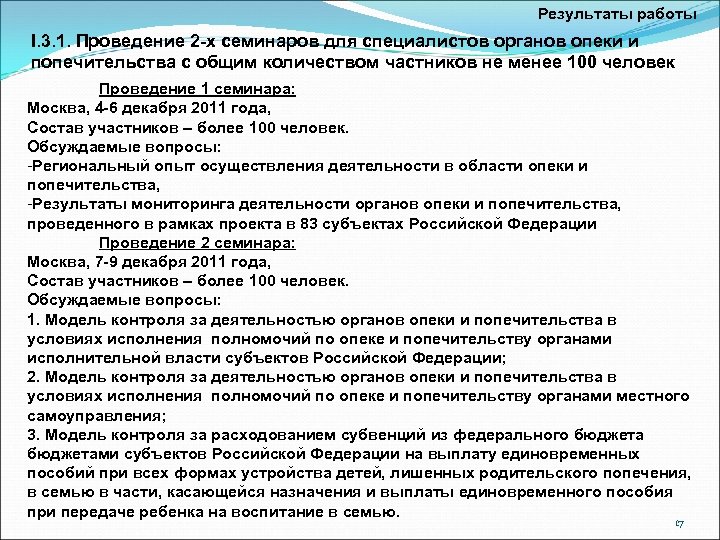 Результаты работы

I.3.1. Проведение 2-х семинаров для специалистов органов опеки и попечительства с общим количеством частников не менее 100 человек

Проведение 1 семинара:
Москва, 4-6 декабря 2011 года,
Состав участников – более 100 человек.
Обсуждаемые вопросы:
-Региональный опыт осуществления деятельности в области опеки и попечительства,
-Результаты мониторинга деятельности органов опеки и попечительства, проведенного в рамках проекта в 83 субъектах Российской Федерации

Проведение 2 семинара:
Москва, 7-9 декабря 2011 года,
Состав участников – более 100 человек.
Обсуждаемые вопросы:
1. Модель контроля за деятельностью органов опеки и попечительства в условиях исполнения полномочий по опеке и попечительству органами исполнительной власти субъектов Российской Федерации;
2. Модель контроля за деятельностью органов опеки и попечительства в условиях исполнения полномочий по опеке и попечительству органами местного самоуправления;
3. Модель контроля за расходованием субвенций из федерального бюджета бюджетами субъектов Российской Федерации на выплату единовременных пособий при всех формах устройства детей, лишенных родительского попечения, в семью в части, касающейся назначения и выплаты единовременного пособия при передаче ребенка на воспитание в семью.

17